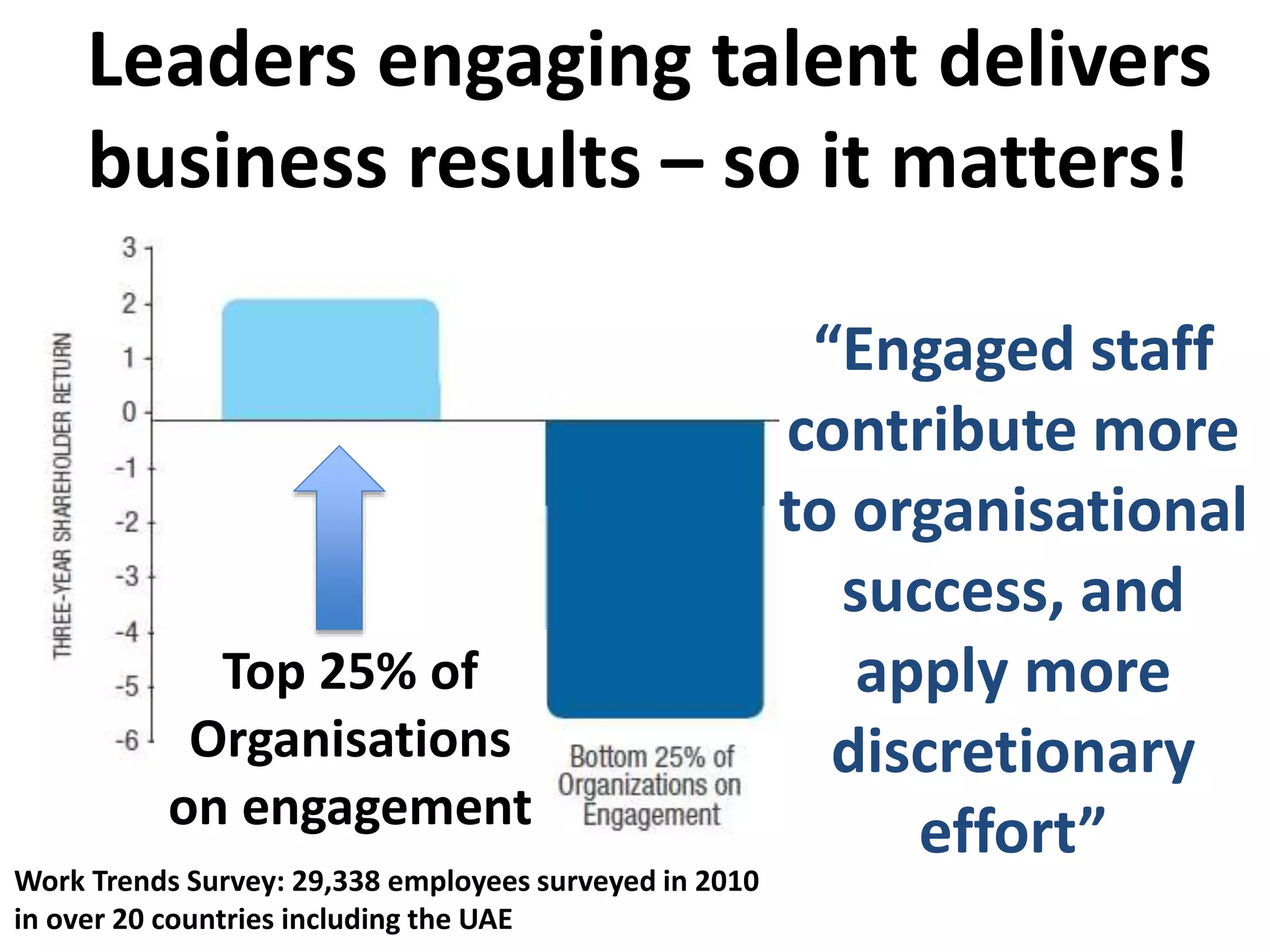 Leaders engaging talent delivers business results – so it matters!

THREE-YEAR SHAREHOLDER RETURN

3
2
1
0
-1
-2
-3
-4
-5
-6

Top 25% of Organisations on engagement

Bottom 25% of Organizations on Engagement

“Engaged staff contribute more to organisational success, and apply more discretionary effort”

Work Trends Survey: 29,338 employees surveyed in 2010 in over 20 countries including the UAE